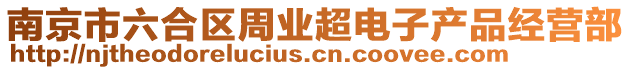 南京市六合区周业超电子产品经营部
http://njtheodorelucius.cn.coovee.com